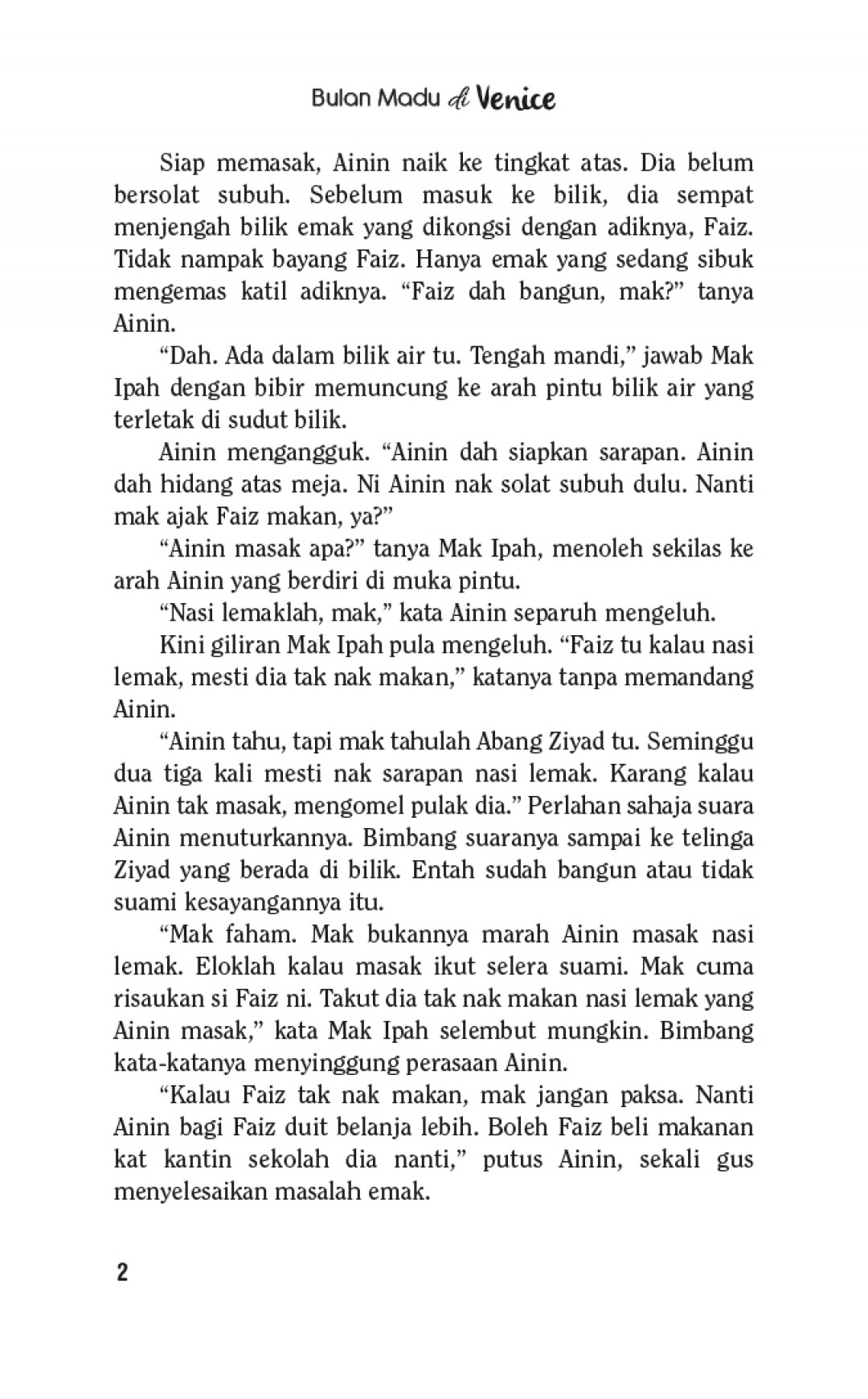 Bulan Madu di Venice

Siap memasak, Ainin naik ke tingkat atas. Dia belum bersolat subuh. Sebelum masuk ke bilik, dia sempat menjengah bilik emak yang dikongsi dengan adiknya, Faiz. Tidak nampak bayang Faiz. Hanya emak yang sedang sibuk mengemas katil adiknya. “Faiz dah bangun, mak?” tanya Ainin.

“Dah. Ada dalam bilik air tu. Tengah mandi,” jawab Mak Ipah dengan bibir memuncung ke arah pintu bilik air yang terletak di sudut bilik.

Ainin mengangguk. “Ainin dah siapkan sarapan. Ainin dah hidang atas meja. Ni Ainin nak solat subuh dulu. Nanti mak ajak Faiz makan, ya?”

“Ainin masak apa?” tanya Mak Ipah, menoleh sekilas ke arah Ainin yang berdiri di muka pintu.

“Nasi lemaklah, mak,” kata Ainin separuh mengeluh.

Kini giliran Mak Ipah pula mengeluh. “Faiz tu kalau nasi lemak, mesti dia tak nak makan,” katanya tanpa memandang Ainin.

“Ainin tahu, tapi mak tahulah Abang Ziyad tu. Seminggu dua tiga kali mesti nak sarapan nasi lemak. Karang kalau Ainin tak masak, mengomel pulak dia.” Perlahan sahaja suara Ainin menuturkannya. Bimbang suaranya sampai ke telinga Ziyad yang berada di bilik. Entah sudah bangun atau tidak suami kesayangannya itu.

“Mak faham. Mak bukannya marah Ainin masak nasi lemak. Eloklah kalau masak ikut selera suami. Mak cuma risaukan si Faiz ni. Takut dia tak nak makan nasi lemak yang Ainin masak,” kata Mak Ipah selembut mungkin. Bimbang kata-katanya menyinggung perasaan Ainin.

“Kalau Faiz tak nak makan, mak jangan paksa. Nanti Ainin bagi Faiz duit belanja lebih. Boleh Faiz beli makanan kat kantin sekolah dia nanti,” putus Ainin, sekali gus menyelesaikan masalah emak.

2